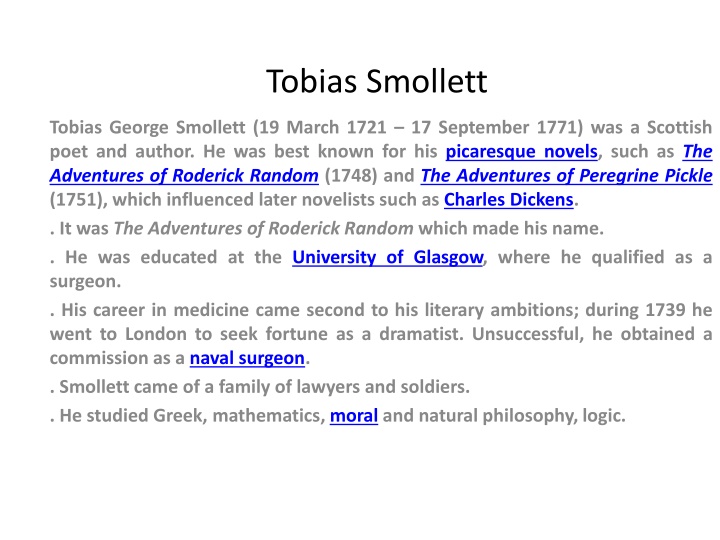 Tobias Smollett

Tobias George Smollett (19 March 1721 – 17 September 1771) was a Scottish poet and author. He was best known for his picaresque novels, such as The Adventures of Roderick Random (1748) and The Adventures of Peregrine Pickle (1751), which influenced later novelists such as Charles Dickens.

. It was The Adventures of Roderick Random which made his name.

. He was educated at the University of Glasgow, where he qualified as a surgeon.

. His career in medicine came second to his literary ambitions; during 1739 he went to London to seek fortune as a dramatist. Unsuccessful, he obtained a commission as a naval surgeon.

. Smollett came of a family of lawyers and soldiers.

. He studied Greek, mathematics, moral and natural philosophy, logic.